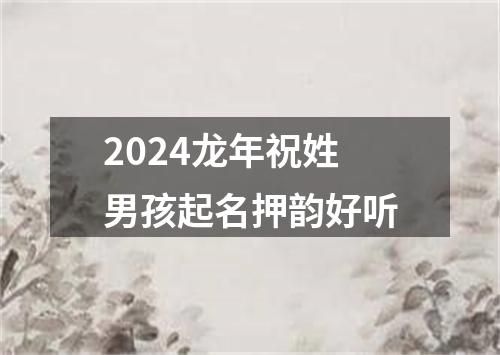 2024龙年祝姓
男孩起名押韵好听